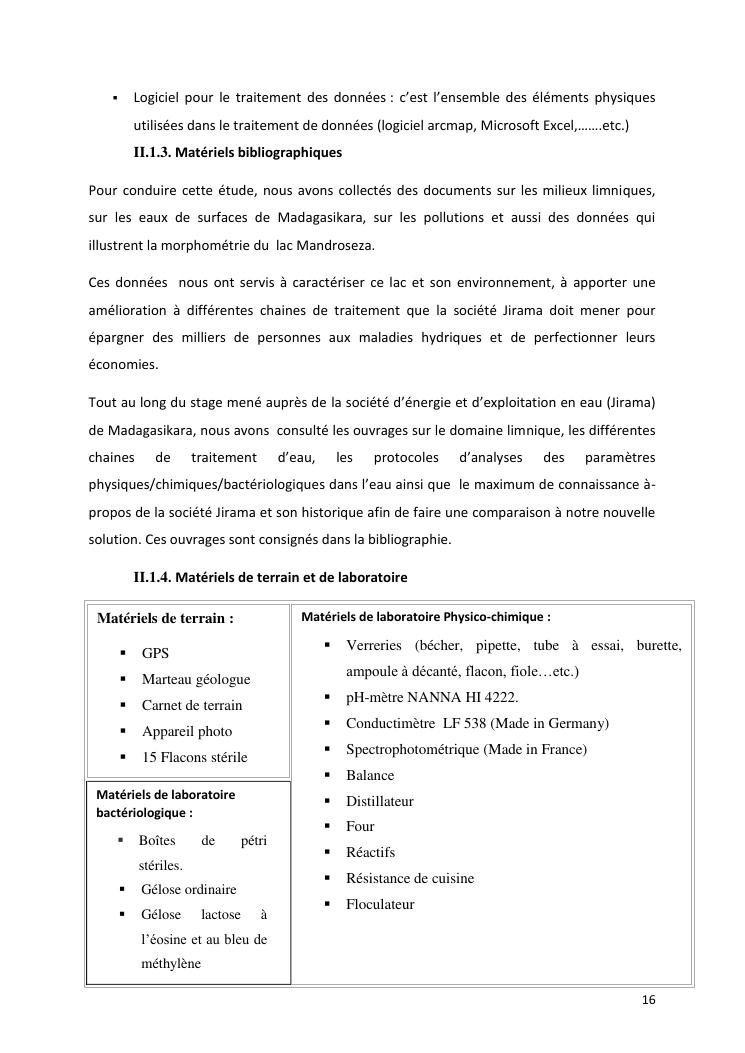 ▪ Logiciel pour le traitement des données : c'est l'ensemble des éléments physiques utilisées dans le traitement de données (logiciel arcmap, Microsoft Excel,…….etc.)

II.1.3. Matériels bibliographiques

Pour conduire cette étude, nous avons collectés des documents sur les milieux limniques, sur les eaux de surfaces de Madagasikara, sur les pollutions et aussi des données qui illustrent la morphométrie du lac Mandroseza.

Ces données nous ont servis à caractériser ce lac et son environnement, à apporter une amélioration à différentes chaines de traitement que la société Jirama doit mener pour épargner des milliers de personnes aux maladies hydriques et de perfectionner leurs économies.

Tout au long du stage mené auprès de la société d'énergie et d'exploitation en eau (Jirama) de Madagasikara, nous avons consulté les ouvrages sur le domaine limnique, les différentes chaines de traitement d'eau, les protocoles d'analyses des paramètres physiques/chimiques/bactériologiques dans l'eau ainsi que le maximum de connaissance à-propos de la société Jirama et son historique afin de faire une comparaison à notre nouvelle solution. Ces ouvrages sont consignés dans la bibliographie.

II.1.4. Matériels de terrain et de laboratoire

Matériels de terrain :
▪ GPS
▪ Marteau géologue
▪ Carnet de terrain
▪ Appareil photo
▪ 15 Flacons stérile

Matériels de laboratoire bactériologique :
▪ Boîtes de pétri stériles.
▪ Gélose ordinaire
▪ Gélose lactose à l'éosine et au bleu de méthylène

Matériels de laboratoire Physico-chimique :
▪ Verreries (bécher, pipette, tube à essai, burette, ampoule à décanté, flacon, fiole…etc.)
▪ pH-mètre NANNA HI 4222.
▪ Conductimètre LF 538 (Made in Germany)
▪ Spectrophotométrique (Made in France)
▪ Balance
▪ Distillateur
▪ Four
▪ Réactifs
▪ Résistance de cuisine
▪ Floculateur

16